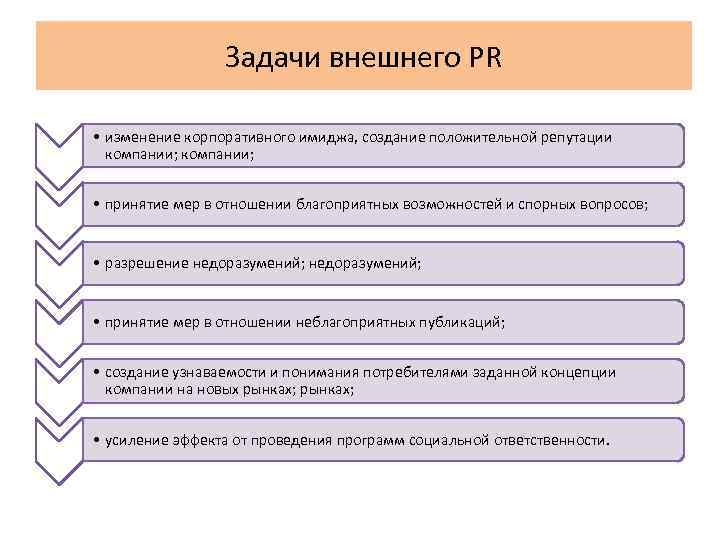 Задачи внешнего PR

• изменение корпоративного имиджа, создание положительной репутации компании; компании;

• принятие мер в отношении благоприятных возможностей и спорных вопросов;

• разрешение недоразумений; недоразумений;

• принятие мер в отношении неблагоприятных публикаций;

• создание узнаваемости и понимания потребителями заданной концепции компании на новых рынках; рынках;

• усиление эффекта от проведения программ социальной ответственности.